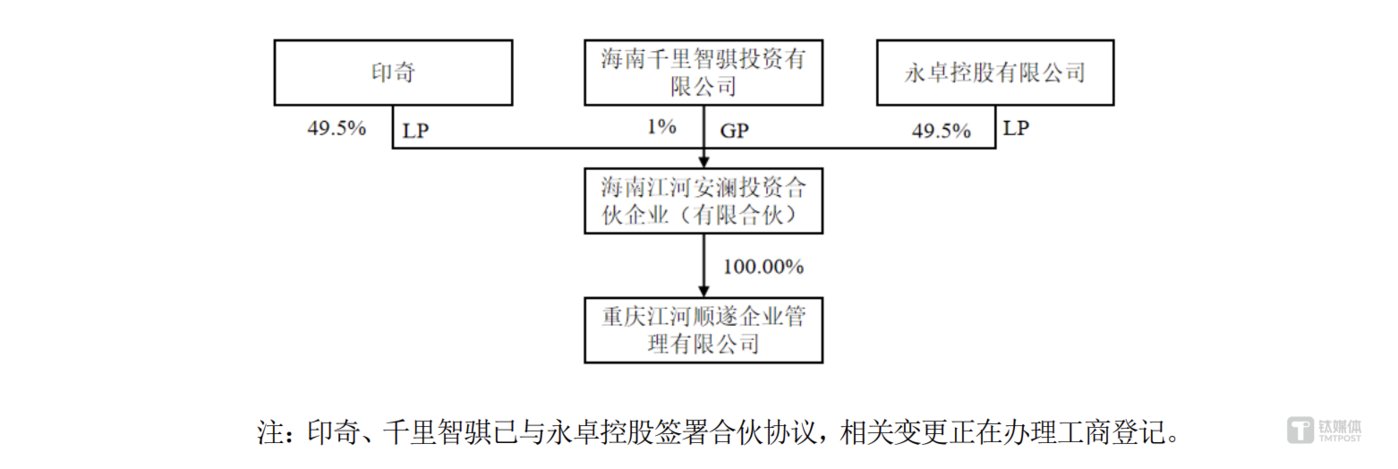 印奇

海南千里智骐投资有限公司

永卓控股有限公司

49.5% LP

1% GP

49.5% LP

海南江河安澜投资合伙企业（有限合伙）

100.00%

重庆江河顺遂企业管理有限公司

注：印奇、千里智骐已与永卓控股签署合伙协议，相关变更正在办理工商登记。

钛媒体 TMTPOST